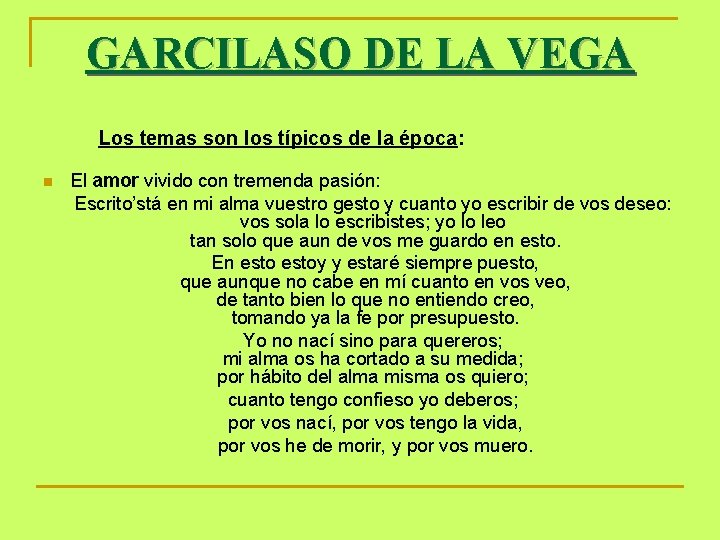 GARCILASO DE LA VEGA

Los temas son los típicos de la época:

• El amor vivido con tremenda pasión:
Escrito'stá en mi alma vuestro gesto y cuanto yo escribir de vos deseo:
vos sola lo escribistes; yo lo leo
tan solo que aun de vos me guardo en esto.
En esto estoy y estaré siempre puesto,
que aunque no cabe en mí cuanto en vos veo,
de tanto bien lo que no entiendo creo,
tomando ya la fe por presupuesto.
Yo no nací sino para quereros;
mi alma os ha cortado a su medida;
por hábito del alma misma os quiero;
cuanto tengo confieso yo deberos;
por vos nací, por vos tengo la vida,
por vos he de morir, y por vos muero.